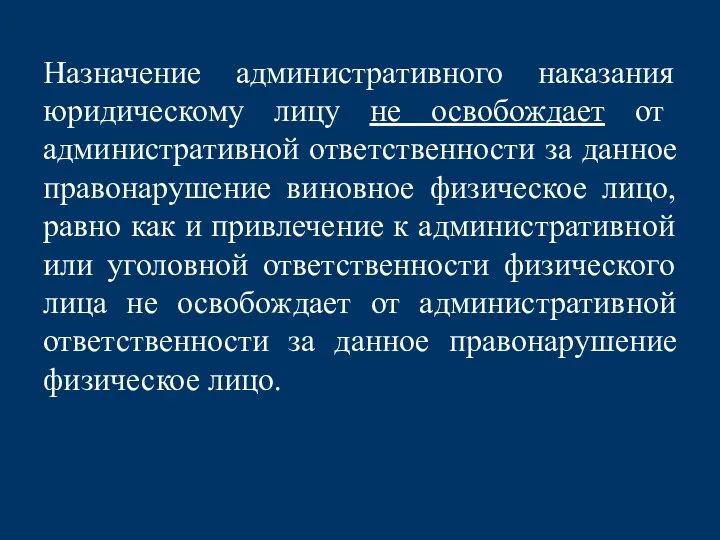 Назначение административного наказания юридическому лицу не освобождает от административной ответственности за данное правонарушение виновное физическое лицо, равно как и привлечение к административной или уголовной ответственности физического лица не освобождает от административной ответственности за данное правонарушение физическое лицо.